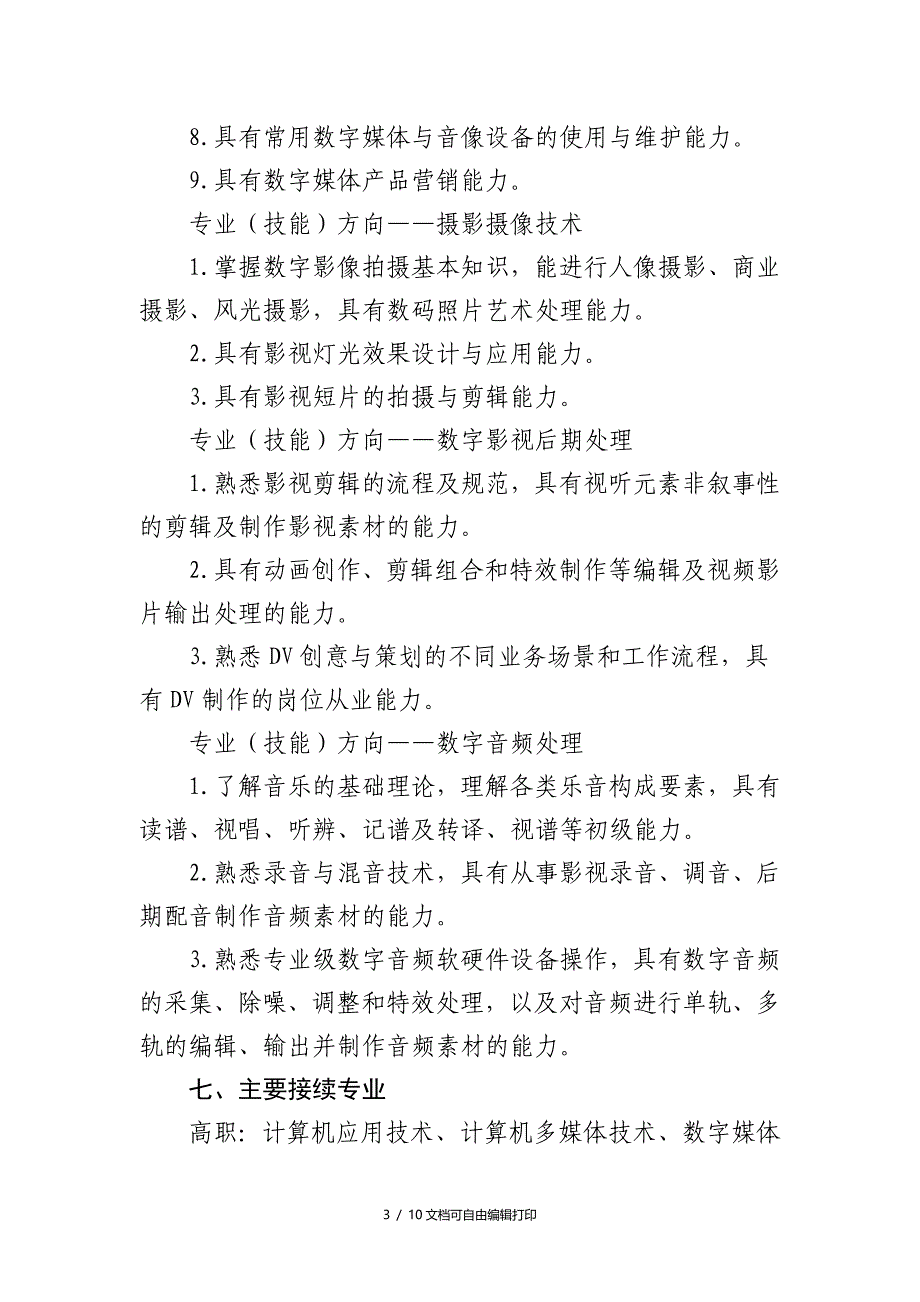 8.具有常用数字媒体与音像设备的使用与维护能力。

9.具有数字媒体产品营销能力。

专业（技能）方向——摄影摄像技术

1.掌握数字影像拍摄基本知识，能进行人像摄影、商业摄影、风光摄影，具有数码照片艺术处理能力。

2.具有影视灯光效果设计与应用能力。

3.具有影视短片的拍摄与剪辑能力。

专业（技能）方向——数字影视后期处理

1.熟悉影视剪辑的流程及规范，具有视听元素非叙事性的剪辑及制作影视素材的能力。

2.具有动画创作、剪辑组合和特效制作等编辑及视频影片输出处理的能力。

3.熟悉 DV 创意与策划的不同业务场景和工作流程，具有 DV 制作的岗位从业能力。

专业（技能）方向——数字音频处理

1.了解音乐的基础理论，理解各类乐音构成要素，具有读谱、视唱、听辨、记谱及转译、视谱等初级能力。

2.熟悉录音与混音技术，具有从事影视录音、调音、后期配音制作音频素材的能力。

3.熟悉专业级数字音频软硬件设备操作，具有数字音频的采集、除噪、调整和特效处理，以及对音频进行单轨、多轨的编辑、输出并制作音频素材的能力。

七、主要接续专业

高职：计算机应用技术、计算机多媒体技术、数字媒体

3 / 10文档可自由编辑打印